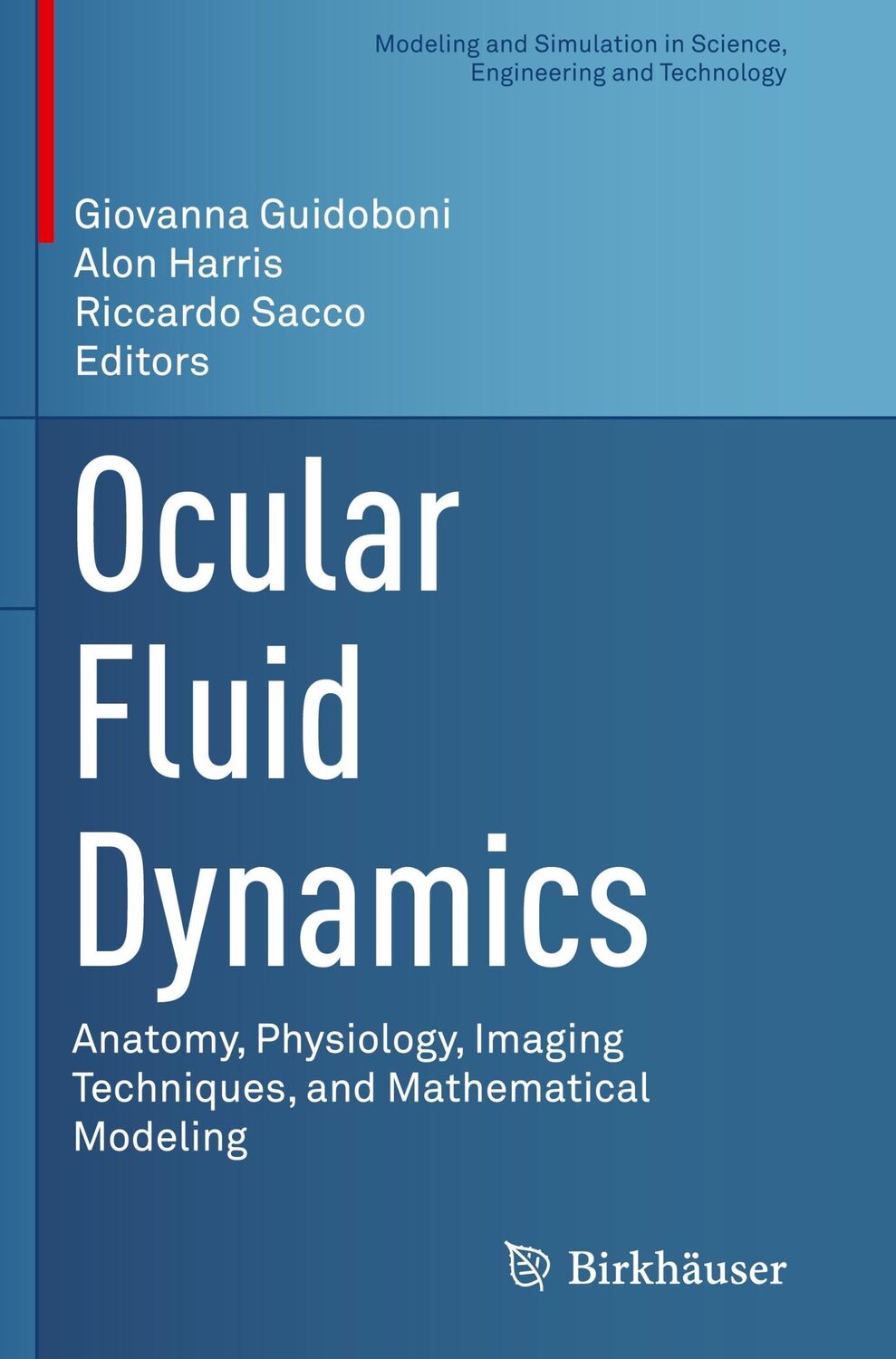 Modeling and Simulation in Science, Engineering and Technology

Giovanna Guidoboni
Alon Harris
Riccardo Sacco
Editors

Ocular Fluid Dynamics

Anatomy, Physiology, Imaging Techniques, and Mathematical Modeling

Birkhäuser